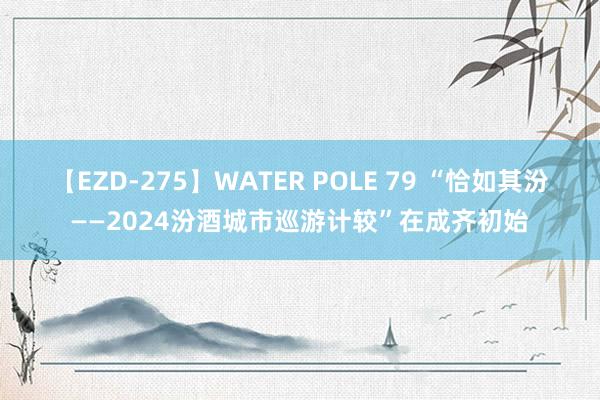 【EZD-275】WATER POLE 79 “恰如其汾——2024汾酒城市巡游计较”在成齐初始